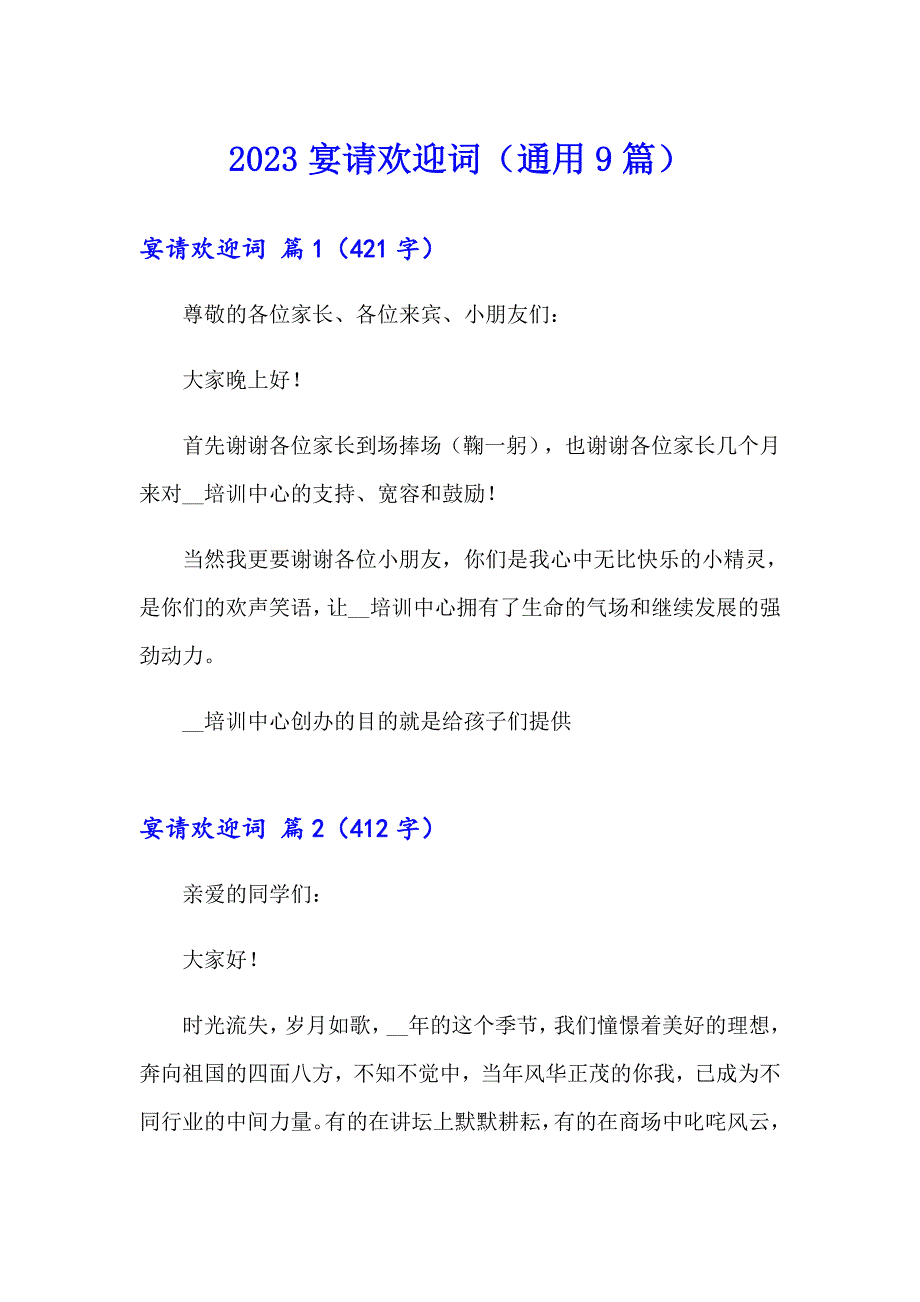 2023 宴请欢迎词（通用 9 篇）

宴请欢迎词 篇 1（421 字）

尊敬的各位家长、各位来宾、小朋友们：

大家晚上好！

首先谢谢各位家长到场捧场（鞠一躬），也谢谢各位家长几个月来对__培训中心的支持、宽容和鼓励！

当然我更要谢谢各位小朋友，你们是我心中无比快乐的小精灵，是你们的欢声笑语，让__培训中心拥有了生命的气场和继续发展的强劲动力。

__培训中心创办的目的就是给孩子们提供

宴请欢迎词 篇 2（412 字）

亲爱的同学们：

大家好！

时光流失，岁月如歌，__年的这个季节，我们憧憬着美好的理想，奔向祖国的四面八方，不知不觉中，当年风华正茂的你我，已成为不同行业的中间力量。有的在讲坛上默默耕耘，有的在商场中叱咤风云，